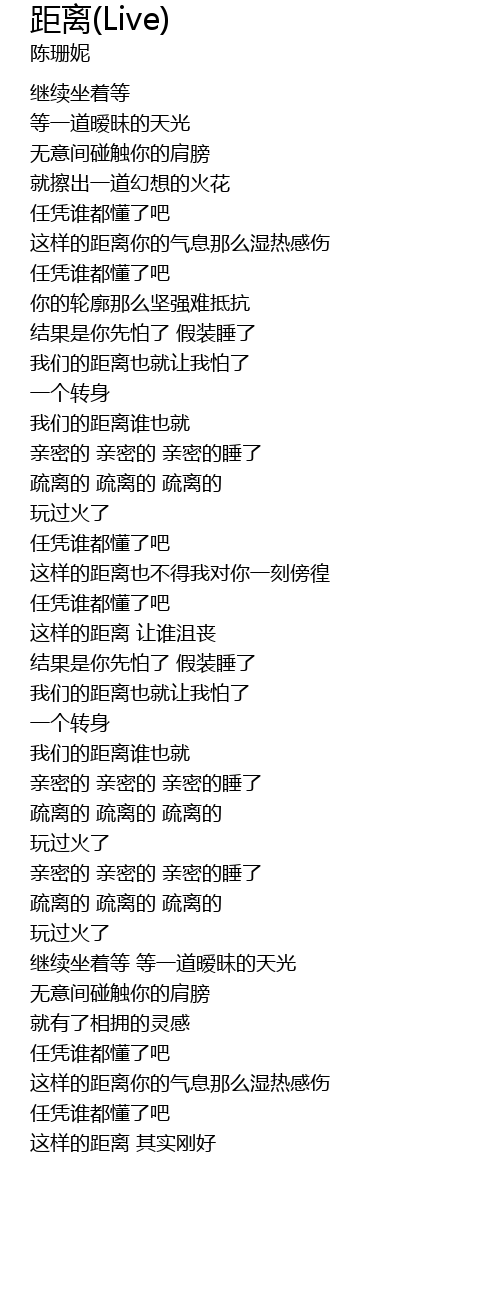 距离(Live)
陈珊妮

继续坐着等
等一道暧昧的天光
无意间碰触你的肩膀
就擦出一道幻想的火花
任凭谁都懂了吧
这样的距离你的气息那么湿热感伤
任凭谁都懂了吧
你的轮廓那么坚强难抵抗
结果是你先怕了 假装睡了
我们的距离也就让我怕了
一个转身
我们的距离谁也就
亲密的 亲密的 亲密的睡了
疏离的 疏离的 疏离的
玩过火了
任凭谁都懂了吧
这样的距离也不得我对你一刻傍徨
任凭谁都懂了吧
这样的距离 让谁沮丧
结果是你先怕了 假装睡了
我们的距离也就让我怕了
一个转身
我们的距离谁也就
亲密的 亲密的 亲密的睡了
疏离的 疏离的 疏离的
玩过火了
亲密的 亲密的 亲密的睡了
疏离的 疏离的 疏离的
玩过火了
继续坐着等 等一道暧昧的天光
无意间碰触你的肩膀
就有了相拥的灵感
任凭谁都懂了吧
这样的距离你的气息那么湿热感伤
任凭谁都懂了吧
这样的距离 其实刚好